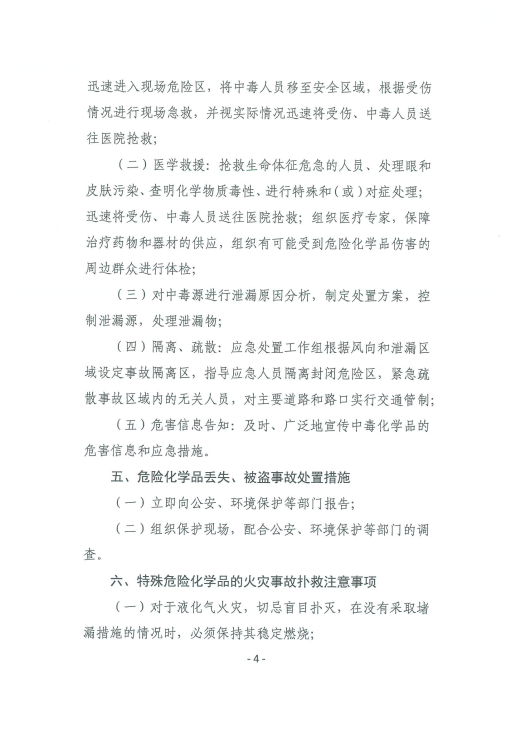 迅速进入现场危险区，将中毒人员移至安全区域，根据受伤情况进行现场急救，并视实际情况迅速将受伤、中毒人员送往医院抢救；

（二）医学救援：抢救生命体征危急的人员、处理眼和皮肤污染、查明化学物质毒性、进行特殊和（或）对症处理；迅速将受伤、中毒人员送往医院抢救；组织医疗专家，保障治疗药物和器材的供应，组织有可能受到危险化学品伤害的周边群众进行体检；

（三）对中毒源进行泄漏原因分析，制定处置方案，控制泄漏源，处理泄漏物；

（四）隔离、疏散：应急处置工作组根据风向和泄漏区域设定事故隔离区，指导应急人员隔离封闭危险区，紧急疏散事故区域内的无关人员，对主要道路和路口实行交通管制；

（五）危害信息告知：及时、广泛地宣传中毒化学品的危害信息和应急措施。

五、危险化学品丢失、被盗事故处置措施

（一）立即向公安、环境保护等部门报告；

（二）组织保护现场，配合公安、环境保护等部门的调查。

六、特殊危险化学品的火灾事故扑救注意事项

（一）对于液化气火灾，切忌盲目扑灭，在没有采取堵漏措施的情况时，必须保持其稳定燃烧；

- 4 -